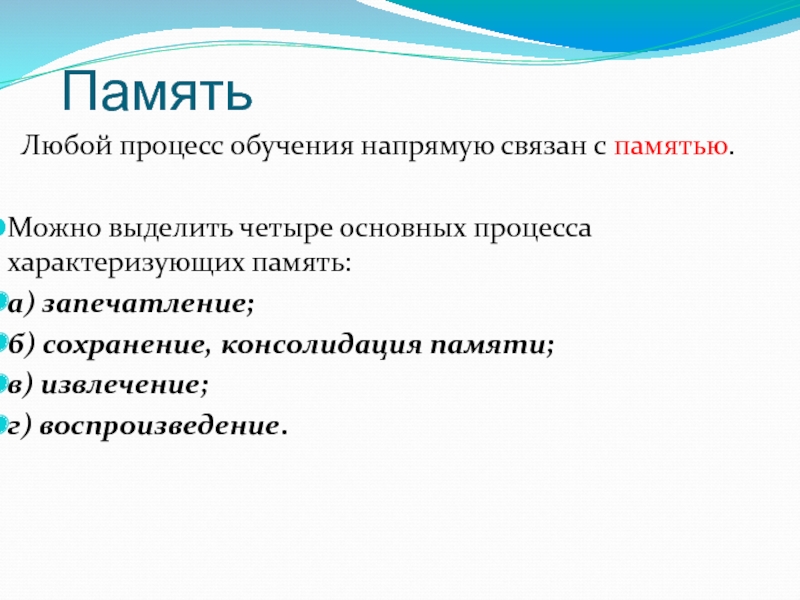 Память

Любой процесс обучения напрямую связан с памятью.

Можно выделить четыре основных процесса характеризующих память:

а) запечатление;

б) сохранение, консолидация памяти;

в) извлечение;

г) воспроизведение.